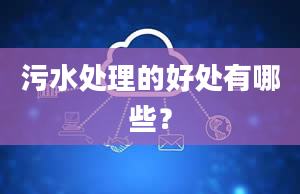 污水处理的好处有哪些？